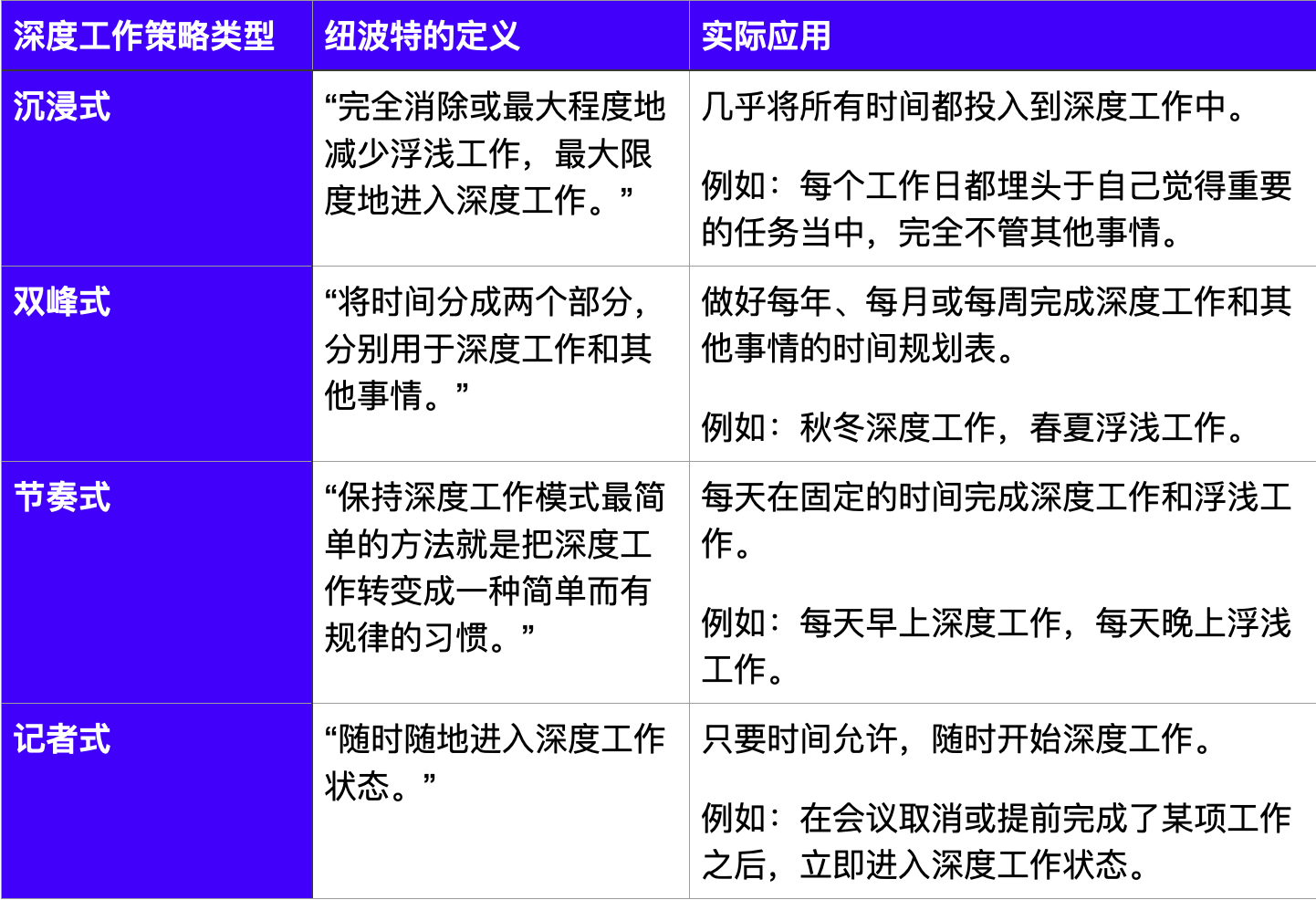 | 深度工作策略类型 | 纽波特的定义 | 实际应用 |
|---|---|---|
| 沉浸式 | “完全消除或最大程度地减少浮浅工作，最大限度地进入深度工作。” | 几乎将所有时间都投入到深度工作中。<br><br>例如：每个工作日都埋头于自己觉得重要的任务当中，完全不管其他事情。 |
| 双峰式 | “将时间分成两个部分，分别用于深度工作和其他事情。” | 做好每年、每月或每周完成深度工作和其他事情的时间规划表。<br><br>例如：秋冬深度工作，春夏浮浅工作。 |
| 节奏式 | “保持深度工作模式最简单的方法就是把深度工作转变成一种简单而有规律的习惯。” | 每天在固定的时间完成深度工作和浮浅工作。<br><br>例如：每天早上深度工作，每天晚上浮浅工作。 |
| 记者式 | “随时随地进入深度工作状态。” | 只要时间允许，随时开始深度工作。<br><br>例如：在会议取消或提前完成了某项工作之后，立即进入深度工作状态。 |